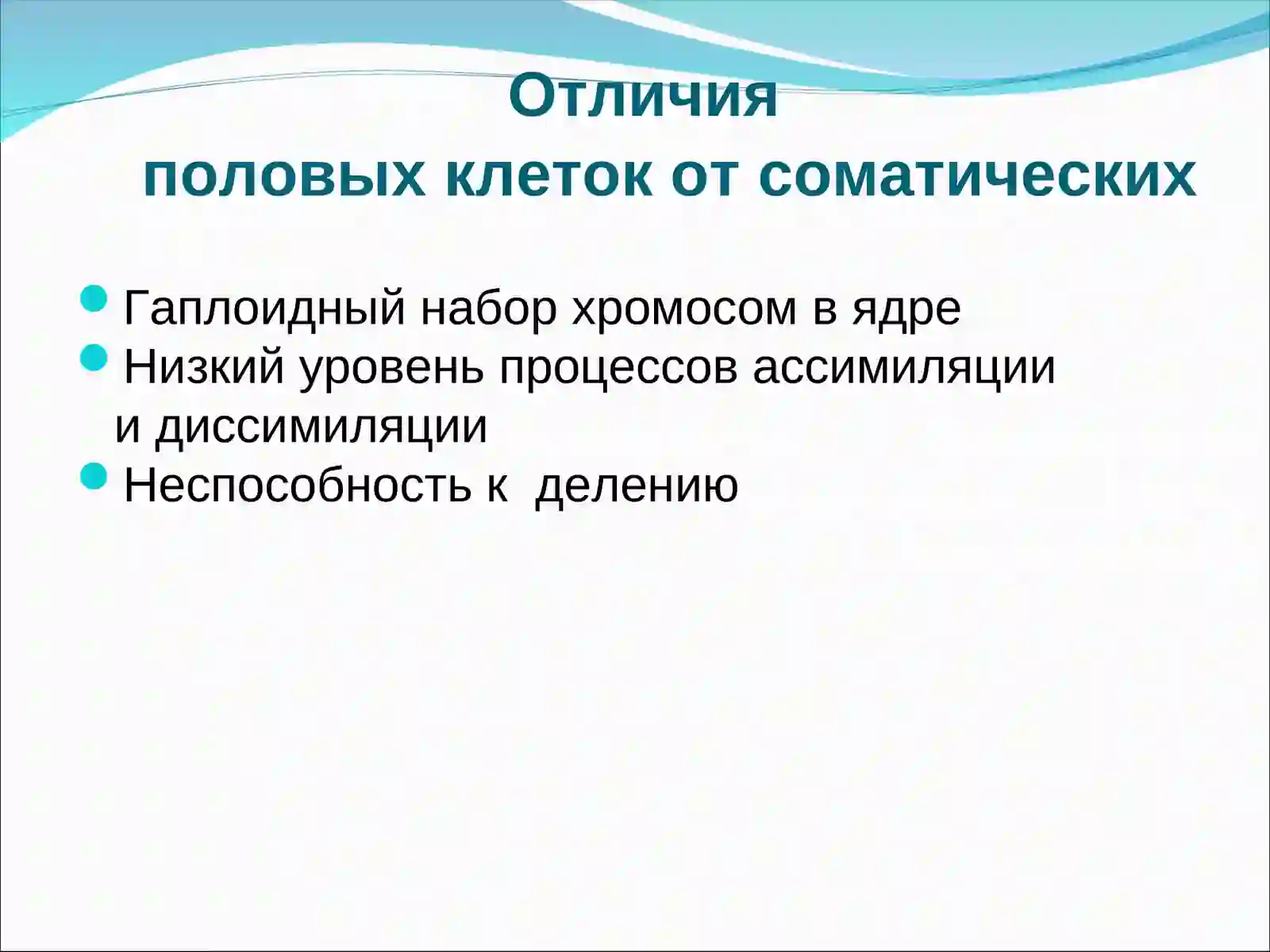 Отличия
половых клеток от соматических

- Гаплоидный набор хромосом в ядре
- Низкий уровень процессов ассимиляции и диссимиляции
- Неспособность к делению